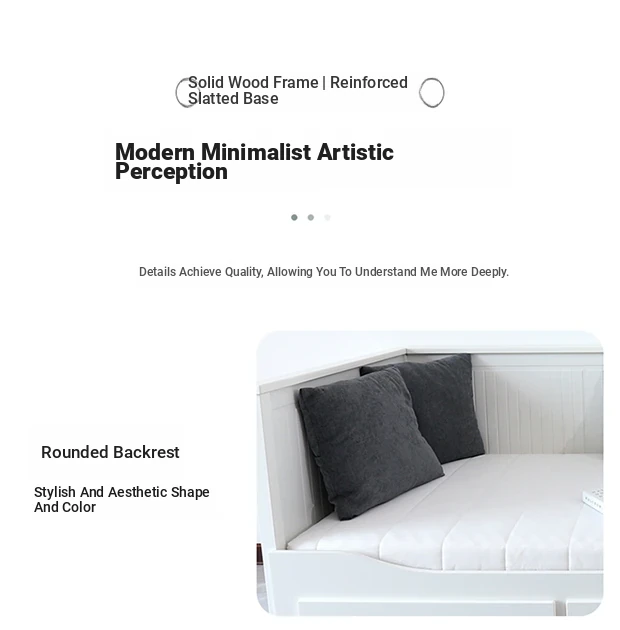 Solid Wood Frame | Reinforced Slatted Base

Modern Minimalist Artistic Perception

Details Achieve Quality, Allowing You To Understand Me More Deeply.

Rounded Backrest

Stylish And Aesthetic Shape And Color